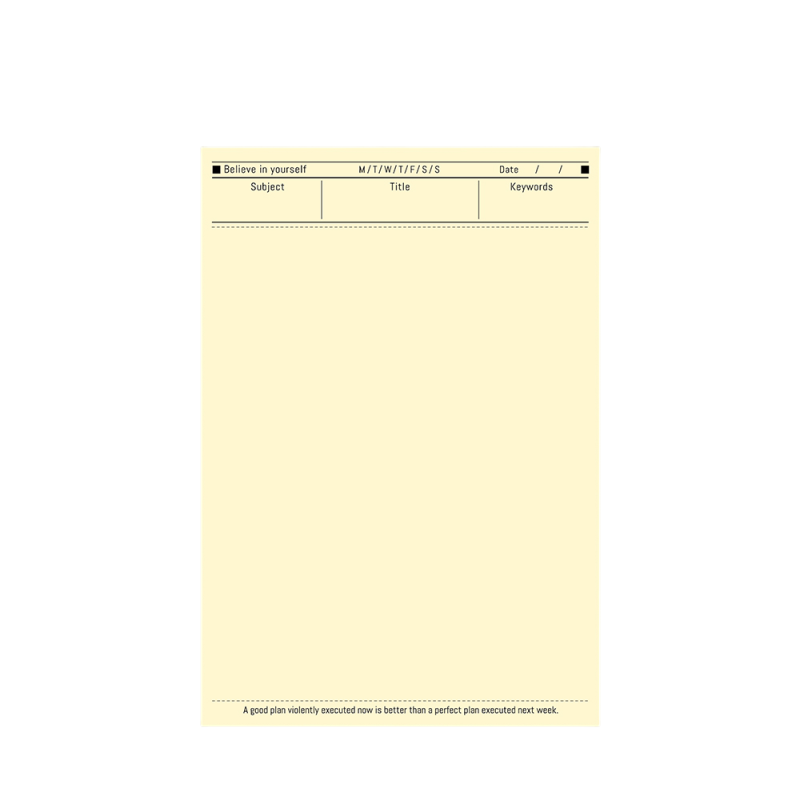 ■ Believe in yourself M/T/W/T/F/S/S Date / / ■

Subject Title Keywords

A good plan violently executed now is better than a perfect plan executed next week.